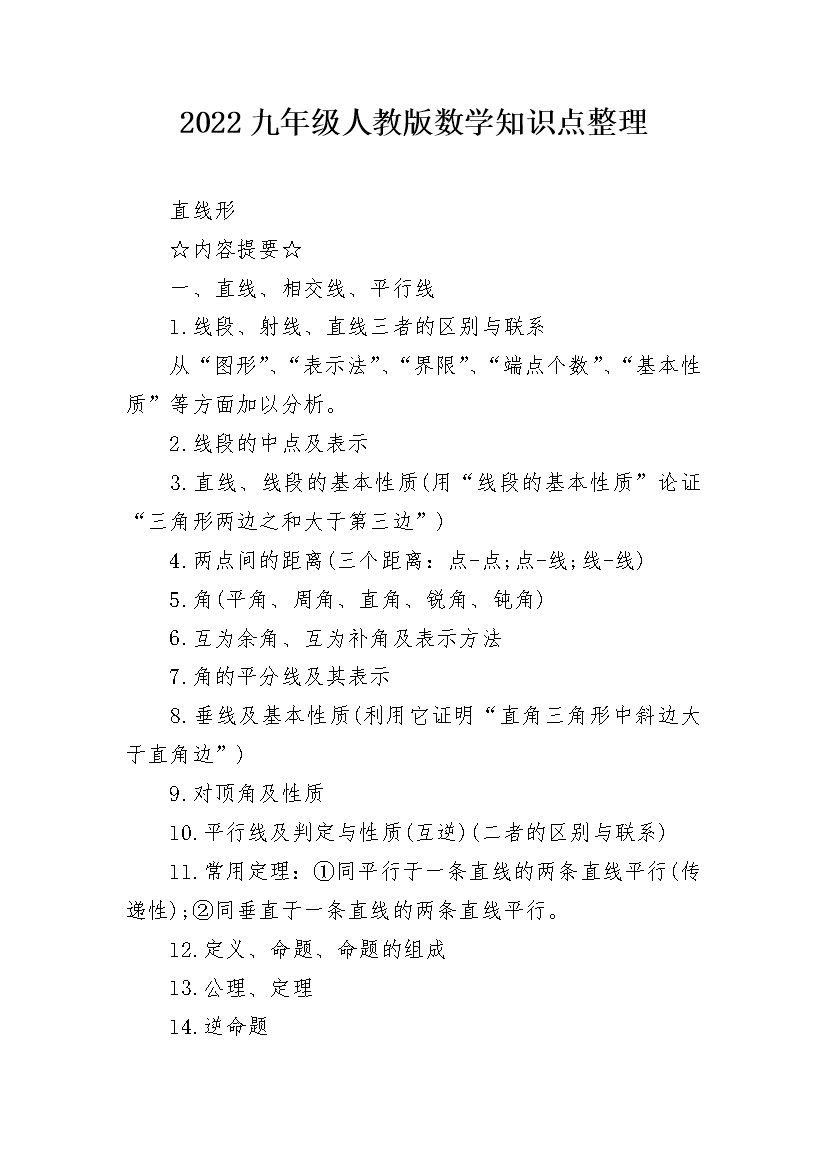 2022九年级人教版数学知识点整理

直线形

☆内容提要☆

一、直线、相交线、平行线

1.线段、射线、直线三者的区别与联系

从“图形”、“表示法”、“界限”、“端点个数”、“基本性质”等方面加以分析。

2.线段的中点及表示

3.直线、线段的基本性质(用“线段的基本性质”论证“三角形两边之和大于第三边”)

4.两点间的距离(三个距离：点-点;点-线;线-线)

5.角(平角、周角、直角、锐角、钝角)

6.互为余角、互为补角及表示方法

7.角的平分线及其表示

8.垂线及基本性质(利用它证明“直角三角形中斜边大于直角边”)

9.对顶角及性质

10.平行线及判定与性质(互逆)(二者的区别与联系)

11.常用定理：①同平行于一条直线的两条直线平行(传递性);②同垂直于一条直线的两条直线平行。

12.定义、命题、命题的组成

13.公理、定理

14.逆命题